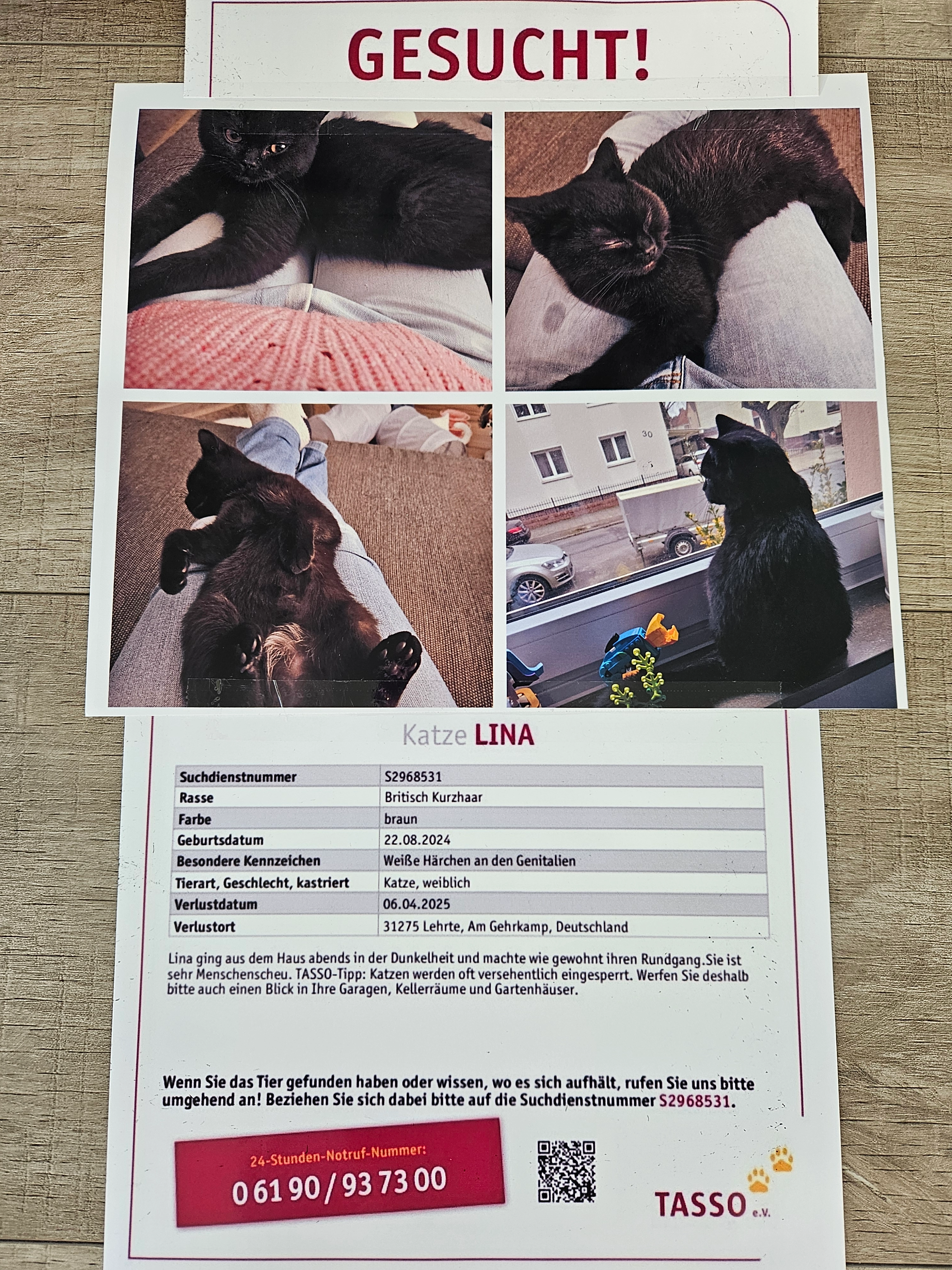 GESUCHT!

30

Katze LINA

| Suchdienstnummer | S2968531 |
|---|---|
| Rasse | Britisch Kurzhaar |
| Farbe | braun |
| Geburtsdatum | 22.08.2024 |
| Besondere Kennzeichen | Weiße Härchen an den Genitalien |
| Tierart, Geschlecht, kastriert | Katze, weiblich |
| Verlustdatum | 06.04.2025 |
| Verlustort | 31275 Lehrte, Am Gehrkamp, Deutschland |

Lina ging aus dem Haus abends in der Dunkelheit und machte wie gewohnt ihren Rundgang.Sie ist sehr Menschenscheu. TASSO-Tipp: Katzen werden oft versehentlich eingesperrt. Werfen Sie deshalb bitte auch einen Blick in Ihre Garagen, Kellerräume und Gartenhäuser.

Wenn Sie das Tier gefunden haben oder wissen, wo es sich aufhält, rufen Sie uns bitte umgehend an! Beziehen Sie sich dabei bitte auf die Suchdienstnummer S2968531.

24-Stunden-Notruf-Nummer:
0 61 90 / 93 73 00

TASSO e.V.